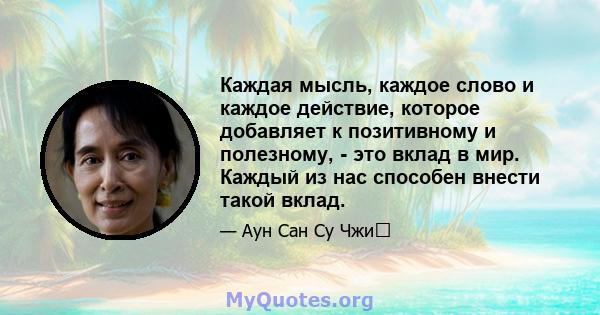 Каждая мысль, каждое слово и каждое действие, которое добавляет к позитивному и полезному, - это вклад в мир. Каждый из нас способен внести такой вклад.

— Аун Сан Су Чжи

MyQuotes.org